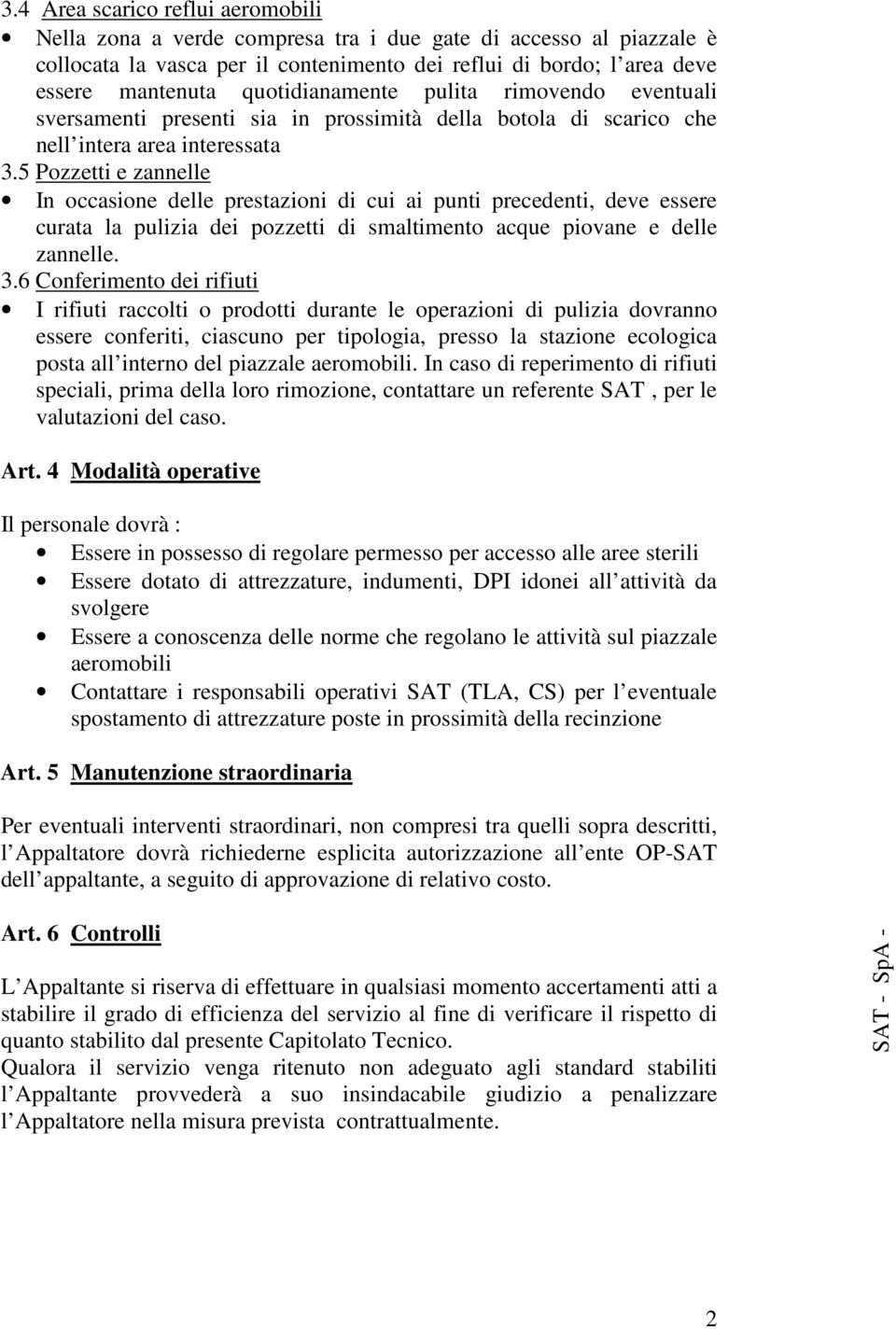 3.4 Area scarico reflui aeromobili

• Nella zona a verde compresa tra i due gate di accesso al piazzale è collocata la vasca per il contenimento dei reflui di bordo; l area deve essere mantenuta quotidianamente pulita rimovendo eventuali sversamenti presenti sia in prossimità della botola di scarico che nell intera area interessata

3.5 Pozzetti e zannelle

• In occasione delle prestazioni di cui ai punti precedenti, deve essere curata la pulizia dei pozzetti di smaltimento acque piovane e delle zannelle.

3.6 Conferimento dei rifiuti

• I rifiuti raccolti o prodotti durante le operazioni di pulizia dovranno essere conferiti, ciascuno per tipologia, presso la stazione ecologica posta all interno del piazzale aeromobili. In caso di reperimento di rifiuti speciali, prima della loro rimozione, contattare un referente SAT , per le valutazioni del caso.

Art. 4 Modalità operative

Il personale dovrà :

• Essere in possesso di regolare permesso per accesso alle aree sterili
• Essere dotato di attrezzature, indumenti, DPI idonei all attività da svolgere
• Essere a conoscenza delle norme che regolano le attività sul piazzale aeromobili
• Contattare i responsabili operativi SAT (TLA, CS) per l eventuale spostamento di attrezzature poste in prossimità della recinzione

Art. 5 Manutenzione straordinaria

Per eventuali interventi straordinari, non compresi tra quelli sopra descritti, l Appaltatore dovrà richiederne esplicita autorizzazione all ente OP-SAT dell appaltante, a seguito di approvazione di relativo costo.

Art. 6 Controlli

L Appaltante si riserva di effettuare in qualsiasi momento accertamenti atti a stabilire il grado di efficienza del servizio al fine di verificare il rispetto di quanto stabilito dal presente Capitolato Tecnico.
Qualora il servizio venga ritenuto non adeguato agli standard stabiliti l Appaltante provvederà a suo insindacabile giudizio a penalizzare l Appaltatore nella misura prevista contrattualmente.

SAT - SpA -

2